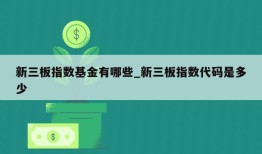 $

新三板指数基金有哪些_新三板指数代码是多少

$